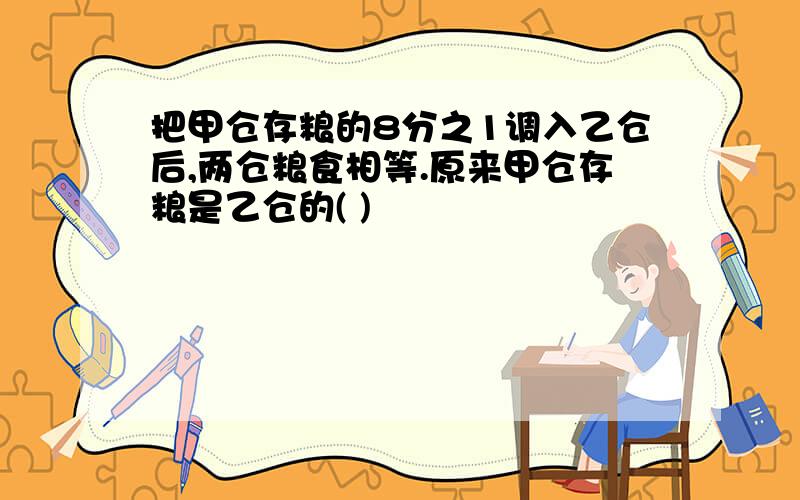 把甲仓存粮的8分之1调入乙仓后,两仓粮食相等.原来甲仓存粮是乙仓的( )